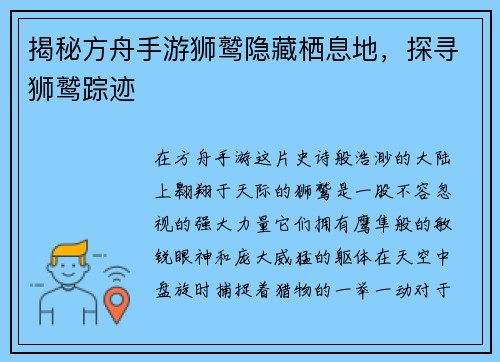 揭秘方舟手游狮鹫隐藏栖息地，探寻狮鹫踪迹

在方舟手游这片史诗般浩渺的大陆上翱翔于天际的狮鹫是一股不容忽视的强大力量它们拥有鹰隼般的敏锐眼神和庞大威猛的躯体在天空中盘旋时捕捉着猎物的一举一动对于